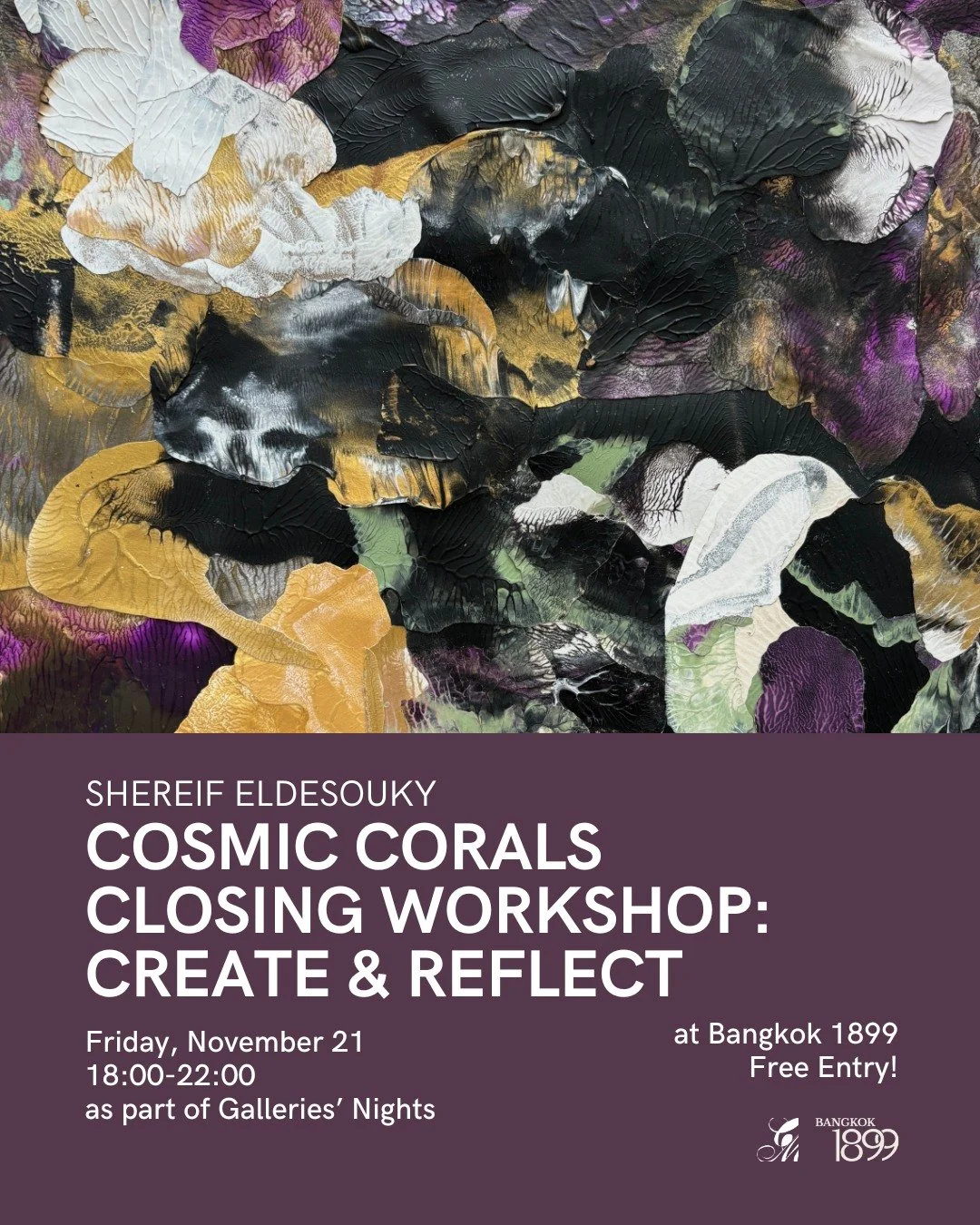 SHEREIF ELDESOUKY

COSMIC CORALS CLOSING WORKSHOP: CREATE & REFLECT

Friday, November 21
18:00-22:00
as part of Galleries' Nights

at Bangkok 1899
Free Entry!

BANGKOK 1899